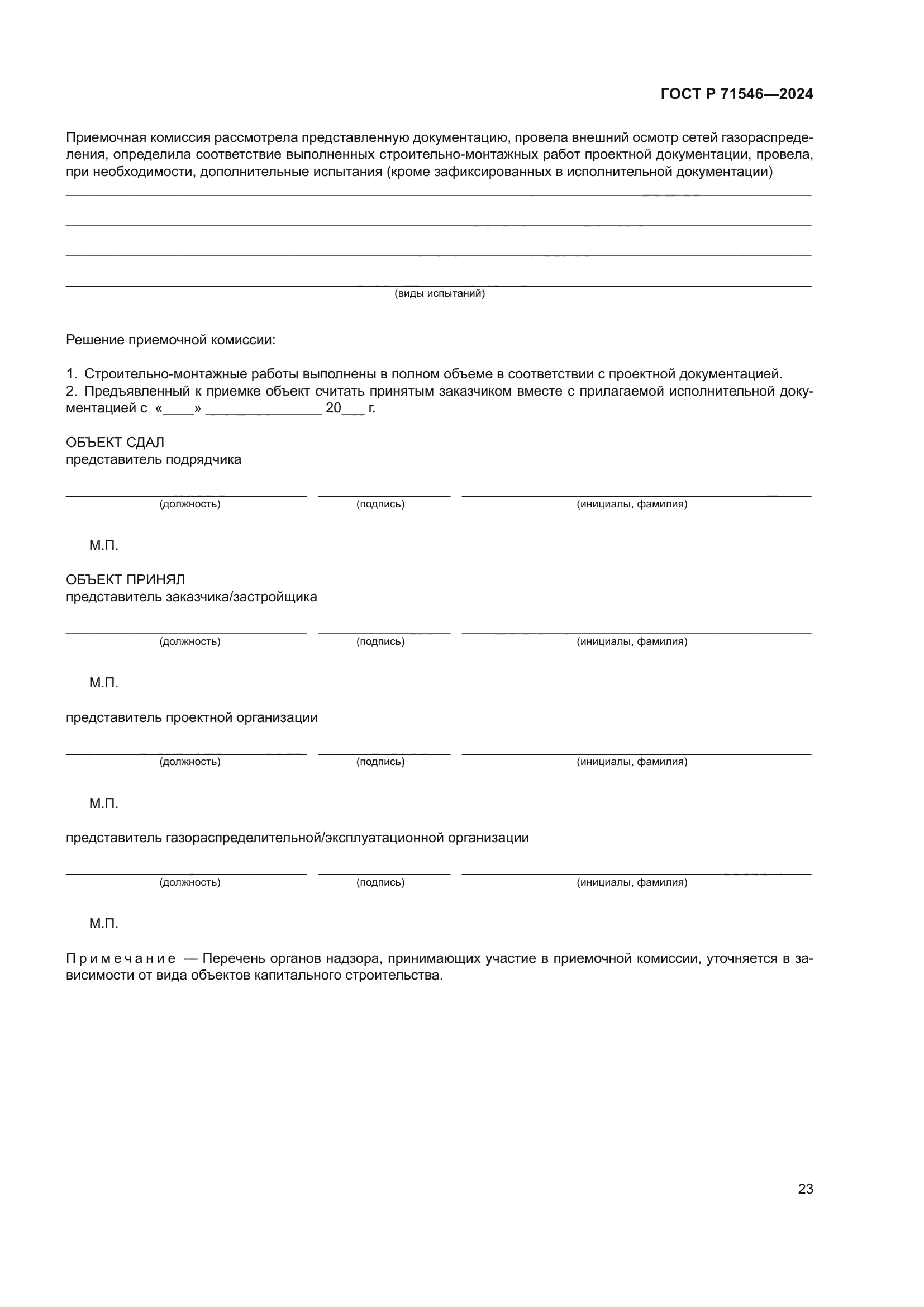 ГОСТ Р 71546—2024

Приемочная комиссия рассмотрела представленную документацию, провела внешний осмотр сетей газораспределения, определила соответствие выполненных строительно-монтажных работ проектной документации, провела, при необходимости, дополнительные испытания (кроме зафиксированных в исполнительной документации)

(виды испытаний)

Решение приемочной комиссии:

1. Строительно-монтажные работы выполнены в полном объеме в соответствии с проектной документацией.
2. Предъявленный к приемке объект считать принятым заказчиком вместе с прилагаемой исполнительной документацией с «____» ______________ 20___ г.

ОБЪЕКТ СДАЛ
представитель подрядчика

(должность) (подпись) (инициалы, фамилия)

М.П.

ОБЪЕКТ ПРИНЯЛ
представитель заказчика/застройщика

(должность) (подпись) (инициалы, фамилия)

М.П.

представитель проектной организации

(должность) (подпись) (инициалы, фамилия)

М.П.

представитель газораспределительной/эксплуатационной организации

(должность) (подпись) (инициалы, фамилия)

М.П.

Примечание — Перечень органов надзора, принимающих участие в приемочной комиссии, уточняется в зависимости от вида объектов капитального строительства.

23